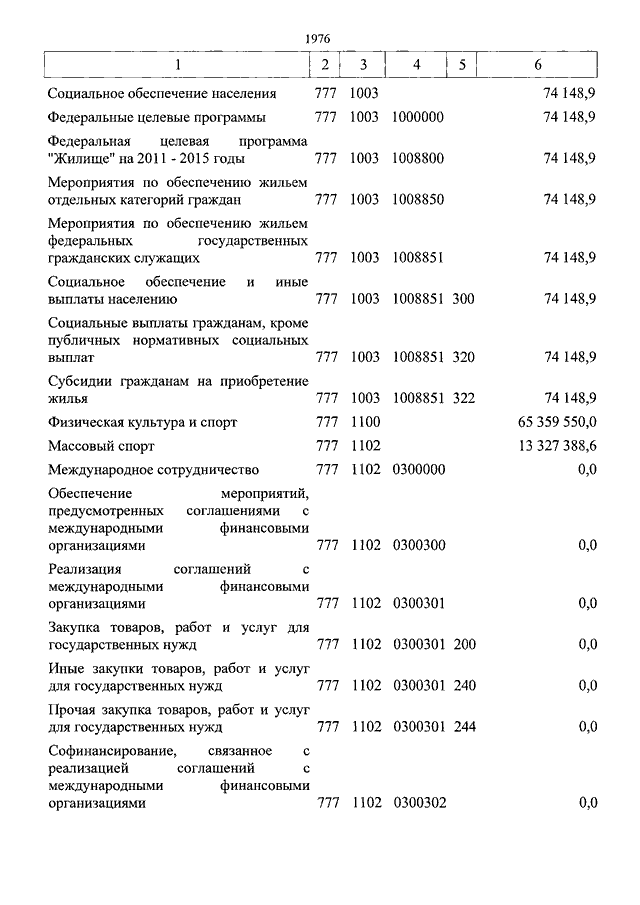 1976

| 1 | 2 | 3 | 4 | 5 | 6 |
|---|---|---|---|---|---|
| Социальное обеспечение населения | 777 | 1003 | | | 74 148,9 |
| Федеральные целевые программы | 777 | 1003 | 1000000 | | 74 148,9 |
| Федеральная целевая программа "Жилище" на 2011 - 2015 годы | 777 | 1003 | 1008800 | | 74 148,9 |
| Мероприятия по обеспечению жильем отдельных категорий граждан | 777 | 1003 | 1008850 | | 74 148,9 |
| Мероприятия по обеспечению жильем федеральных государственных гражданских служащих | 777 | 1003 | 1008851 | | 74 148,9 |
| Социальное обеспечение и иные выплаты населению | 777 | 1003 | 1008851 | 300 | 74 148,9 |
| Социальные выплаты гражданам, кроме публичных нормативных социальных выплат | 777 | 1003 | 1008851 | 320 | 74 148,9 |
| Субсидии гражданам на приобретение жилья | 777 | 1003 | 1008851 | 322 | 74 148,9 |
| Физическая культура и спорт | 777 | 1100 | | | 65 359 550,0 |
| Массовый спорт | 777 | 1102 | | | 13 327 388,6 |
| Международное сотрудничество | 777 | 1102 | 0300000 | | 0,0 |
| Обеспечение мероприятий, предусмотренных соглашениями с международными финансовыми организациями | 777 | 1102 | 0300300 | | 0,0 |
| Реализация соглашений с международными финансовыми организациями | 777 | 1102 | 0300301 | | 0,0 |
| Закупка товаров, работ и услуг для государственных нужд | 777 | 1102 | 0300301 | 200 | 0,0 |
| Иные закупки товаров, работ и услуг для государственных нужд | 777 | 1102 | 0300301 | 240 | 0,0 |
| Прочая закупка товаров, работ и услуг для государственных нужд | 777 | 1102 | 0300301 | 244 | 0,0 |
| Софинансирование, связанное с реализацией соглашений с международными финансовыми организациями | 777 | 1102 | 0300302 | | 0,0 |